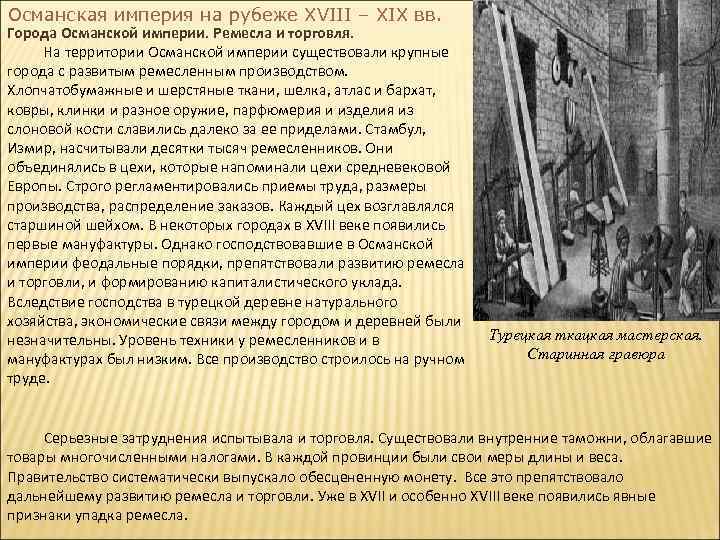 Османская империя на рубеже XVIII – XIX вв.

Города Османской империи. Ремесла и торговля.

На территории Османской империи существовали крупные города с развитым ремесленным производством. Хлопчатобумажные и шерстяные ткани, шелка, атлас и бархат, ковры, клинки и разное оружие, парфюмерия и изделия из слоновой кости славились далеко за ее приделами. Стамбул, Измир, насчитывали десятки тысяч ремесленников. Они объединялись в цехи, которые напоминали цехи средневековой Европы. Строго регламентировались приемы труда, размеры производства, распределение заказов. Каждый цех возглавлялся старшиной шейхом. В некоторых городах в XVIII веке появились первые мануфактуры. Однако господствовавшие в Османской империи феодальные порядки, препятствовали развитию ремесла и торговли, и формированию капиталистического уклада. Вследствие господства в турецкой деревне натурального хозяйства, экономические связи между городом и деревней были незначительны. Уровень техники у ремесленников и в мануфактурах был низким. Все производство строилось на ручном труде.

Турецкая ткацкая мастерская. Старинная гравюра

Серьезные затруднения испытывала и торговля. Существовали внутренние таможни, облагавшие товары многочисленными налогами. В каждой провинции были свои меры длины и веса. Правительство систематически выпускало обесцененную монету. Все это препятствовало дальнейшему развитию ремесла и торговли. Уже в XVII и особенно XVIII веке появились явные признаки упадка ремесла.